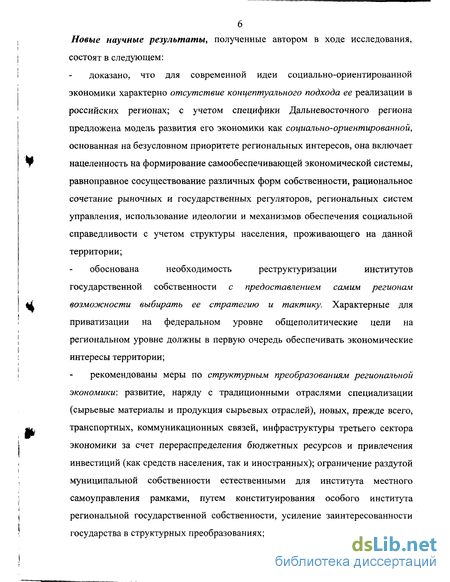 6

Новые научные результаты, полученные автором в ходе исследования, состоят в следующем:

- доказано, что для современной идеи социально-ориентированной экономики характерно отсутствие концептуального подхода ее реализации в российских регионах; с учетом специфики Дальневосточного региона предложена модель развития его экономики как социально-ориентированной, основанная на безусловном приоритете региональных интересов, она включает нацеленность на формирование самообеспечивающей экономической системы, равноправное сосуществование различных форм собственности, рациональное сочетание рыночных и государственных регуляторов, региональных систем управления, использование идеологии и механизмов обеспечения социальной справедливости с учетом структуры населения, проживающего на данной территории;

- обоснована необходимость реструктуризации институтов государственной собственности с предоставлением самим регионам возможности выбирать ее стратегию и тактику. Характерные для приватизации на федеральном уровне общеполитические цели на региональном уровне должны в первую очередь обеспечивать экономические интересы территории;

- рекомендованы меры по структурным преобразованиям региональной экономики: развитие, наряду с традиционными отраслями специализации (сырьевые материалы и продукция сырьевых отраслей), новых, прежде всего, транспортных, коммуникационных связей, инфраструктуры третьего сектора экономики за счет перераспределения бюджетных ресурсов и привлечения инвестиций (как средств населения, так и иностранных); ограничение раздутой муниципальной собственности естественными для института местного самоуправления рамками, путем конституирования особого института региональной государственной собственности, усиление заинтересованности государства в структурных преобразованиях;

dsLib.net
библиотека диссертаций